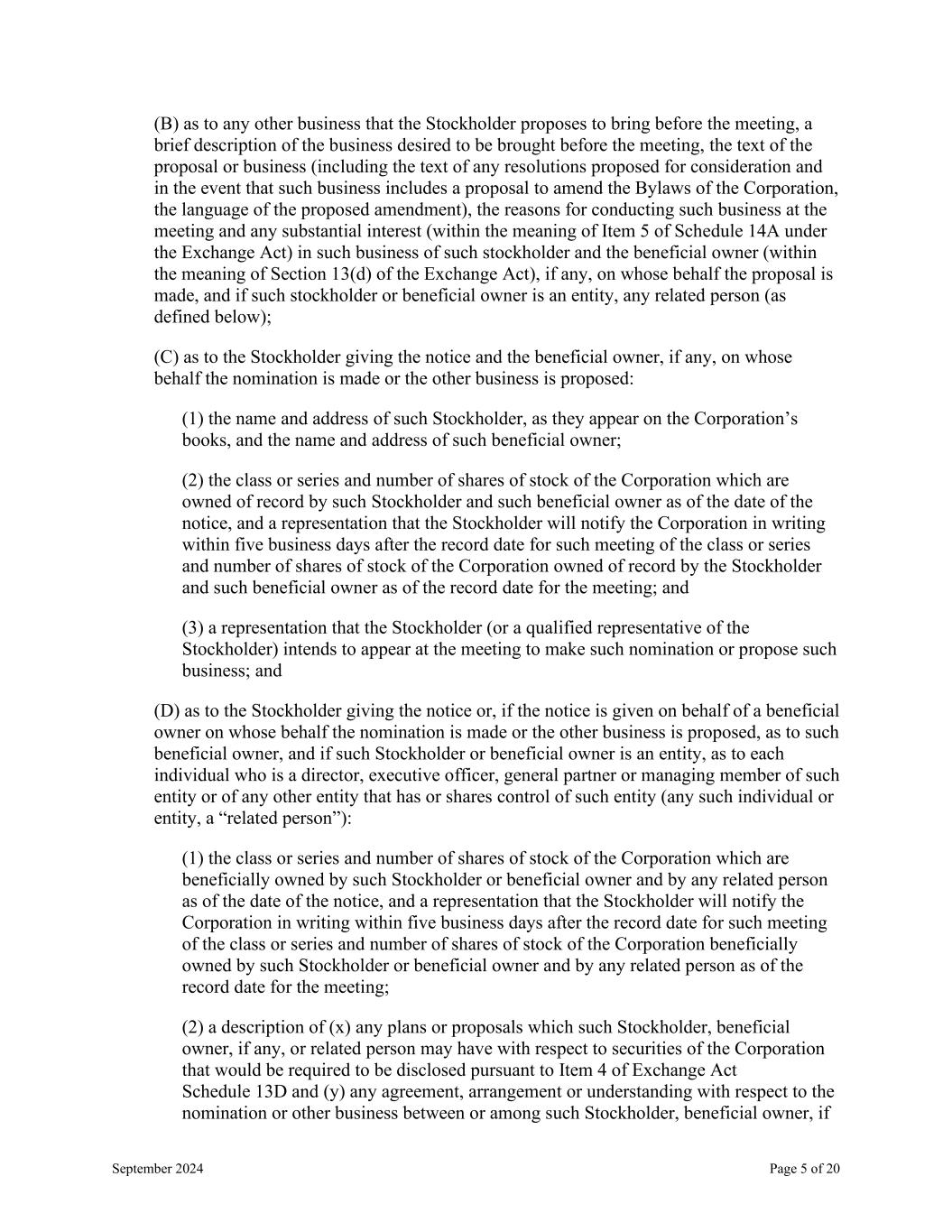 (B) as to any other business that the Stockholder proposes to bring before the meeting, a brief description of the business desired to be brought before the meeting, the text of the proposal or business (including the text of any resolutions proposed for consideration and in the event that such business includes a proposal to amend the Bylaws of the Corporation, the language of the proposed amendment), the reasons for conducting such business at the meeting and any substantial interest (within the meaning of Item 5 of Schedule 14A under the Exchange Act) in such business of such stockholder and the beneficial owner (within the meaning of Section 13(d) of the Exchange Act), if any, on whose behalf the proposal is made, and if such stockholder or beneficial owner is an entity, any related person (as defined below);

(C) as to the Stockholder giving the notice and the beneficial owner, if any, on whose behalf the nomination is made or the other business is proposed:

(1) the name and address of such Stockholder, as they appear on the Corporation’s books, and the name and address of such beneficial owner;

(2) the class or series and number of shares of stock of the Corporation which are owned of record by such Stockholder and such beneficial owner as of the date of the notice, and a representation that the Stockholder will notify the Corporation in writing within five business days after the record date for such meeting of the class or series and number of shares of stock of the Corporation owned of record by the Stockholder and such beneficial owner as of the record date for the meeting; and

(3) a representation that the Stockholder (or a qualified representative of the Stockholder) intends to appear at the meeting to make such nomination or propose such business; and

(D) as to the Stockholder giving the notice or, if the notice is given on behalf of a beneficial owner on whose behalf the nomination is made or the other business is proposed, as to such beneficial owner, and if such Stockholder or beneficial owner is an entity, as to each individual who is a director, executive officer, general partner or managing member of such entity or of any other entity that has or shares control of such entity (any such individual or entity, a “related person”):

(1) the class or series and number of shares of stock of the Corporation which are beneficially owned by such Stockholder or beneficial owner and by any related person as of the date of the notice, and a representation that the Stockholder will notify the Corporation in writing within five business days after the record date for such meeting of the class or series and number of shares of stock of the Corporation beneficially owned by such Stockholder or beneficial owner and by any related person as of the record date for the meeting;

(2) a description of (x) any plans or proposals which such Stockholder, beneficial owner, if any, or related person may have with respect to securities of the Corporation that would be required to be disclosed pursuant to Item 4 of Exchange Act Schedule 13D and (y) any agreement, arrangement or understanding with respect to the nomination or other business between or among such Stockholder, beneficial owner, if

September 2024

Page 5 of 20